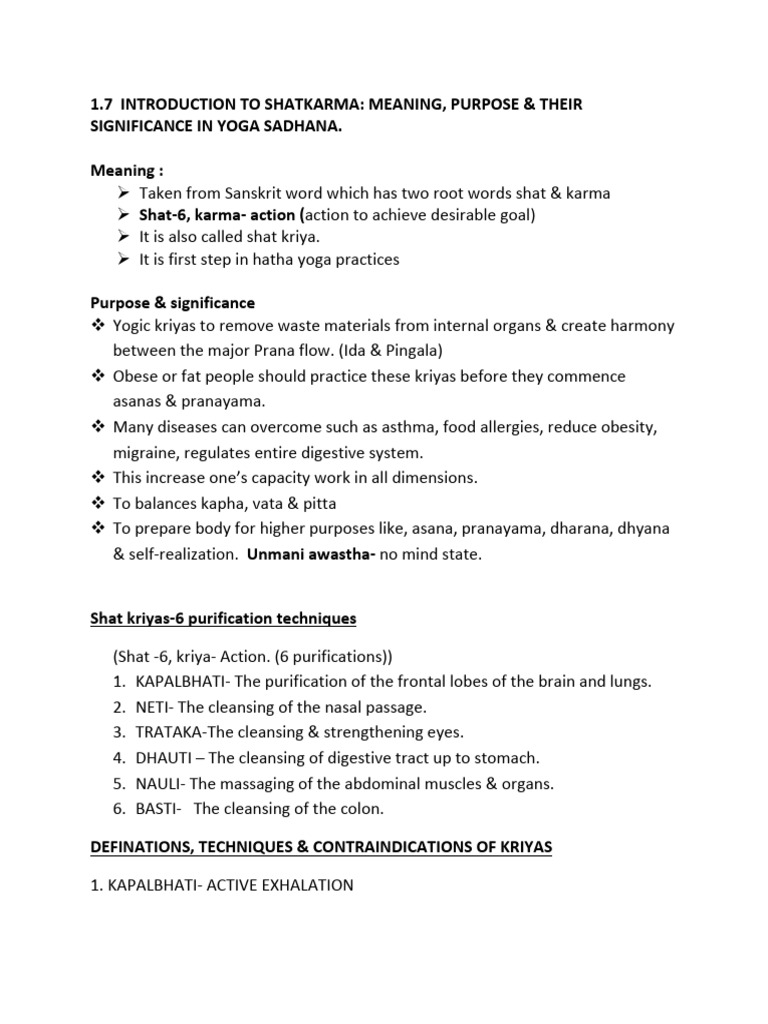 1.7 INTRODUCTION TO SHATKARMA: MEANING, PURPOSE & THEIR SIGNIFICANCE IN YOGA SADHANA.

Meaning :

➢ Taken from Sanskrit word which has two root words shat & karma
➢ Shat-6, karma- action (action to achieve desirable goal)
➢ It is also called shat kriya.
➢ It is first step in hatha yoga practices

Purpose & significance

❖ Yogic kriyas to remove waste materials from internal organs & create harmony between the major Prana flow. (Ida & Pingala)
❖ Obese or fat people should practice these kriyas before they commence asanas & pranayama.
❖ Many diseases can overcome such as asthma, food allergies, reduce obesity, migraine, regulates entire digestive system.
❖ This increase one's capacity work in all dimensions.
❖ To balances kapha, vata & pitta
❖ To prepare body for higher purposes like, asana, pranayama, dharana, dhyana & self-realization. Unmani awastha- no mind state.

Shat kriyas-6 purification techniques

(Shat -6, kriya- Action. (6 purifications))
1. KAPALBHATI- The purification of the frontal lobes of the brain and lungs.
2. NETI- The cleansing of the nasal passage.
3. TRATAKA-The cleansing & strengthening eyes.
4. DHAUTI – The cleansing of digestive tract up to stomach.
5. NAULI- The massaging of the abdominal muscles & organs.
6. BASTI- The cleansing of the colon.

DEFINATIONS, TECHNIQUES & CONTRAINDICATIONS OF KRIYAS

1. KAPALBHATI- ACTIVE EXHALATION